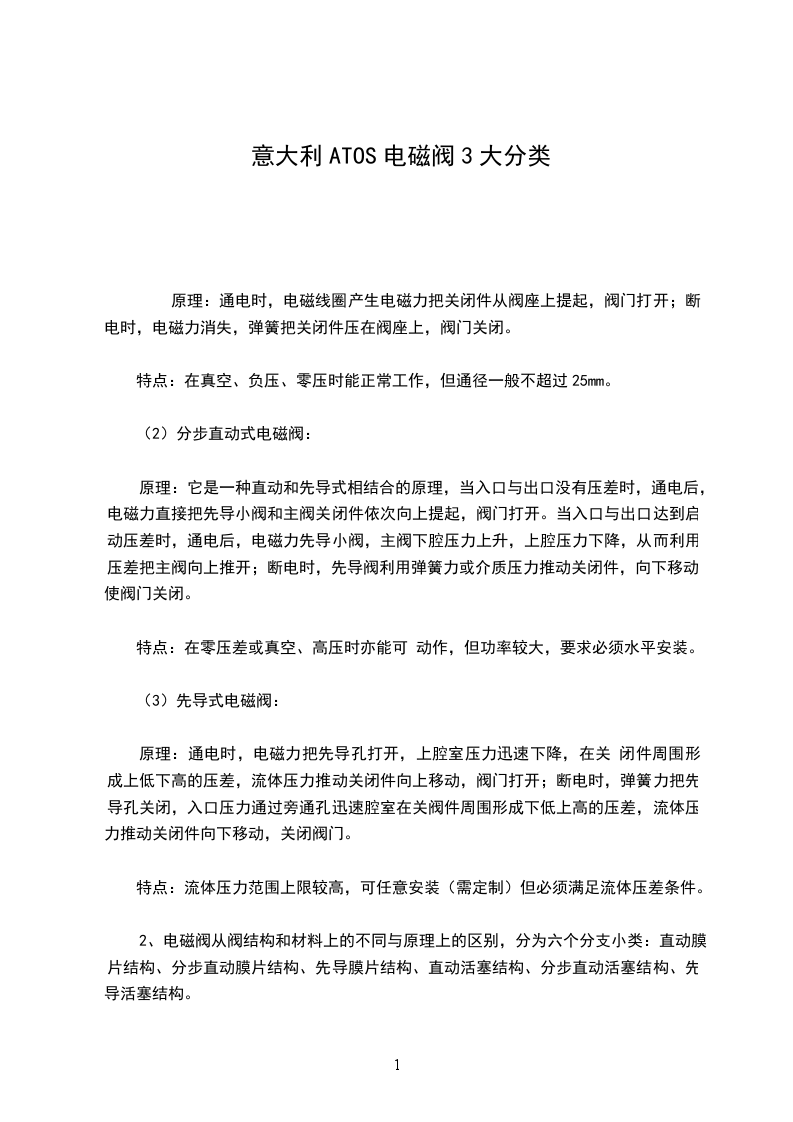 意大利ATOS电磁阀3大分类

原理：通电时，电磁线圈产生电磁力把关闭件从阀座上提起，阀门打开；断电时，电磁力消失，弹簧把关闭件压在阀座上，阀门关闭。

特点：在真空、负压、零压时能正常工作，但通径一般不超过25mm。

（2）分步直动式电磁阀：

原理：它是一种直动和先导式相结合的原理，当入口与出口没有压差时，通电后，电磁力直接把先导小阀和主阀关闭件依次向上提起，阀门打开。当入口与出口达到启动压差时，通电后，电磁力先导小阀，主阀下腔压力上升，上腔压力下降，从而利用压差把主阀向上推开；断电时，先导阀利用弹簧力或介质压力推动关闭件，向下移动使阀门关闭。

特点：在零压差或真空、高压时亦能可 动作，但功率较大，要求必须水平安装。

（3）先导式电磁阀：

原理：通电时，电磁力把先导孔打开，上腔室压力迅速下降，在关 闭件周围形成上低下高的压差，流体压力推动关闭件向上移动，阀门打开；断电时，弹簧力把先导孔关闭，入口压力通过旁通孔迅速腔室在关阀件周围形成下低上高的压差，流体压力推动关闭件向下移动，关闭阀门。

特点：流体压力范围上限较高，可任意安装（需定制）但必须满足流体压差条件。

2、电磁阀从阀结构和材料上的不同与原理上的区别，分为六个分支小类：直动膜片结构、分步直动膜片结构、先导膜片结构、直动活塞结构、分步直动活塞结构、先导活塞结构。

1